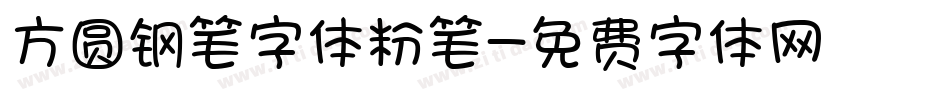 方圆钢笔字体粉笔-免费字体网